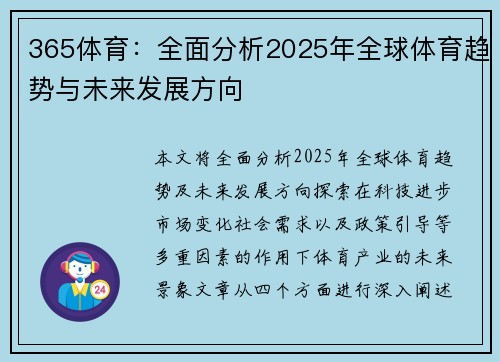 365体育：全面分析2025年全球体育趋势与未来发展方向

本文将全面分析2025年全球体育趋势及未来发展方向探索在科技进步市场变化社会需求以及政策引导等多重因素的作用下体育产业的未来景象文章从四个方面进行深入阐述

24